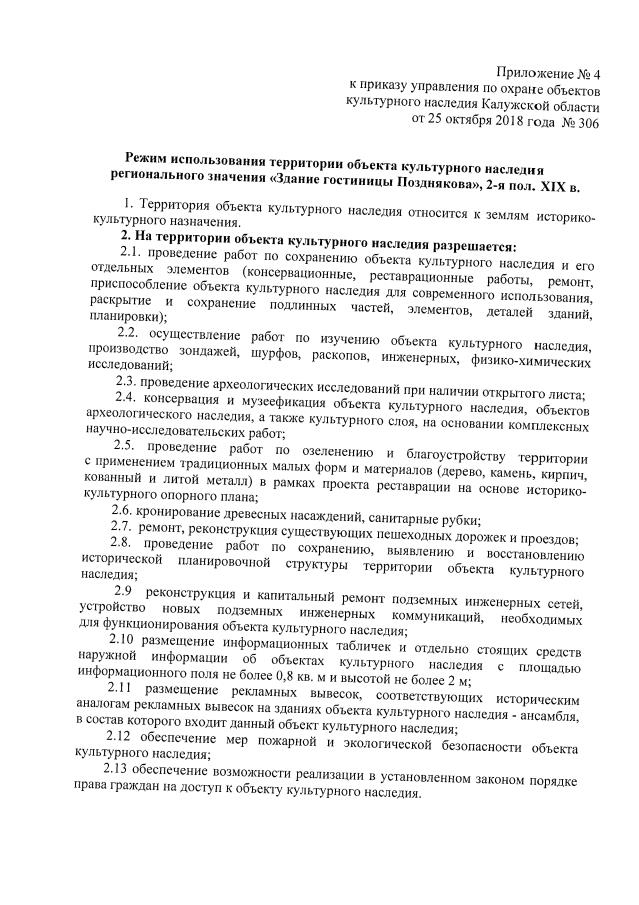 Приложение № 4
к приказу управления по охране объектов
культурного наследия Калужской области
от 25 октября 2018 года № 306

Режим использования территории объекта культурного наследия регионального значения «Здание гостиницы Позднякова», 2-я пол. XIX в.

1. Территория объекта культурного наследия относится к землям историко-культурного назначения.

2. На территории объекта культурного наследия разрешается:

2.1. проведение работ по сохранению объекта культурного наследия и его отдельных элементов (консервационные, реставрационные работы, ремонт, приспособление объекта культурного наследия для современного использования, раскрытие и сохранение подлинных частей, элементов, деталей зданий, планировки);

2.2. осуществление работ по изучению объекта культурного наследия, производство зондажей, шурфов, раскопов, инженерных, физико-химических исследований;

2.3. проведение археологических исследований при наличии открытого листа;

2.4. консервация и музеефикация объекта культурного наследия, объектов археологического наследия, а также культурного слоя, на основании комплексных научно-исследовательских работ;

2.5. проведение работ по озеленению и благоустройству территории с применением традиционных малых форм и материалов (дерево, камень, кирпич, кованный и литой металл) в рамках проекта реставрации на основе историко-культурного опорного плана;

2.6. кронирование древесных насаждений, санитарные рубки;

2.7. ремонт, реконструкция существующих пешеходных дорожек и проездов;

2.8. проведение работ по сохранению, выявлению и восстановлению исторической планировочной структуры территории объекта культурного наследия;

2.9 реконструкция и капитальный ремонт подземных инженерных сетей, устройство новых подземных инженерных коммуникаций, необходимых для функционирования объекта культурного наследия;

2.10 размещение информационных табличек и отдельно стоящих средств наружной информации об объектах культурного наследия с площадью информационного поля не более 0,8 кв. м и высотой не более 2 м;

2.11 размещение рекламных вывесок, соответствующих историческим аналогам рекламных вывесок на зданиях объекта культурного наследия - ансамбля, в состав которого входит данный объект культурного наследия;

2.12 обеспечение мер пожарной и экологической безопасности объекта культурного наследия;

2.13 обеспечение возможности реализации в установленном законом порядке права граждан на доступ к объекту культурного наследия.